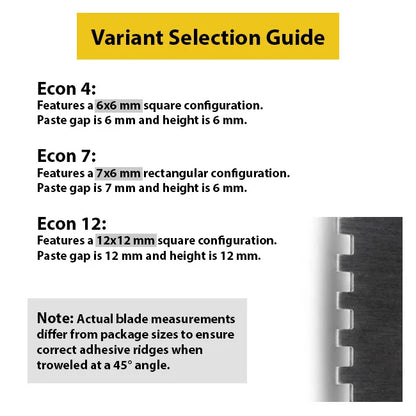 Variant Selection Guide

Econ 4:
Features a 6x6 mm square configuration.
Paste gap is 6 mm and height is 6 mm.

Econ 7:
Features a 7x6 mm rectangular configuration.
Paste gap is 7 mm and height is 6 mm.

Econ 12:
Features a 12x12 mm square configuration.
Paste gap is 12 mm and height is 12 mm.

Note: Actual blade measurements differ from package sizes to ensure correct adhesive ridges when troweled at a 45° angle.